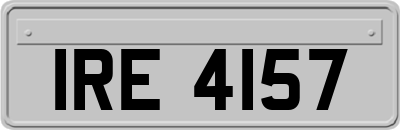 IRE 4157